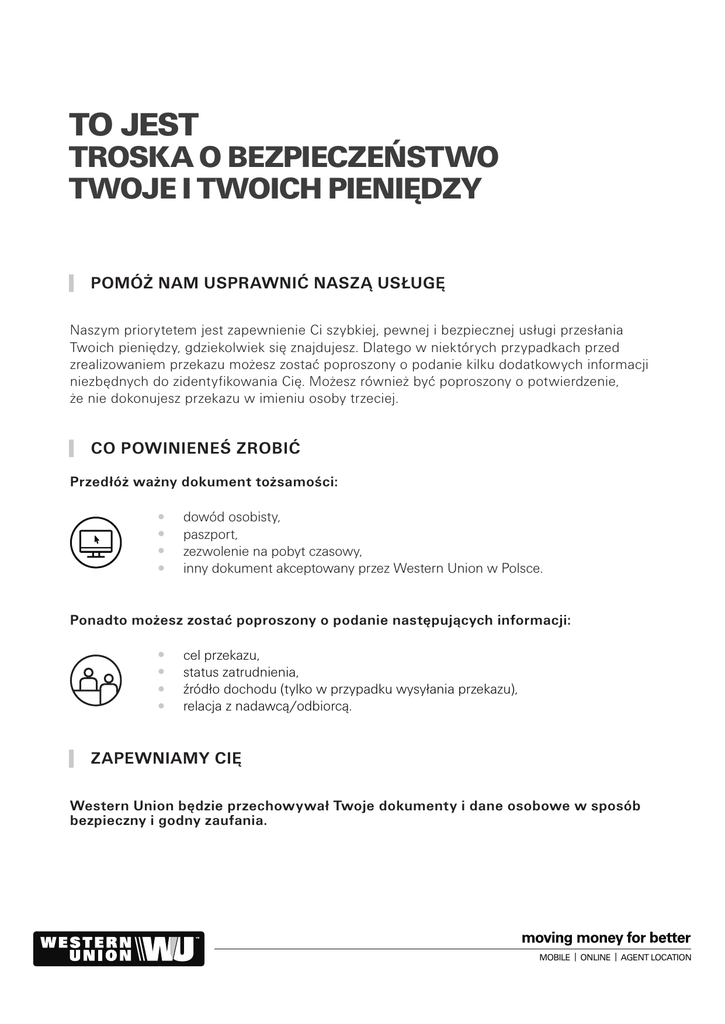 TO JEST
TROSKA O BEZPIECZEŃSTWO
TWOJE I TWOICH PIENIĘDZY

POMÓŻ NAM USPRAWNIĆ NASZĄ USŁUGĘ

Naszym priorytetem jest zapewnienie Ci szybkiej, pewnej i bezpiecznej usługi przesłania Twoich pieniędzy, gdziekolwiek się znajdujesz. Dlatego w niektórych przypadkach przed zrealizowaniem przekazu możesz zostać poproszony o podanie kilku dodatkowych informacji niezbędnych do zidentyfikowania Cię. Możesz również być poproszony o potwierdzenie, że nie dokonujesz przekazu w imieniu osoby trzeciej.

CO POWINIENEŚ ZROBIĆ

Przedłóż ważny dokument tożsamości:

- dowód osobisty,
- paszport,
- zezwolenie na pobyt czasowy,
- inny dokument akceptowany przez Western Union w Polsce.

Ponadto możesz zostać poproszony o podanie następujących informacji:

- cel przekazu,
- status zatrudnienia,
- źródło dochodu (tylko w przypadku wysyłania przekazu),
- relacja z nadawcą/odbiorcą.

ZAPEWNIAMY CIĘ

Western Union będzie przechowywał Twoje dokumenty i dane osobowe w sposób bezpieczny i godny zaufania.

WESTERN UNION WU

moving money for better
MOBILE | ONLINE | AGENT LOCATION